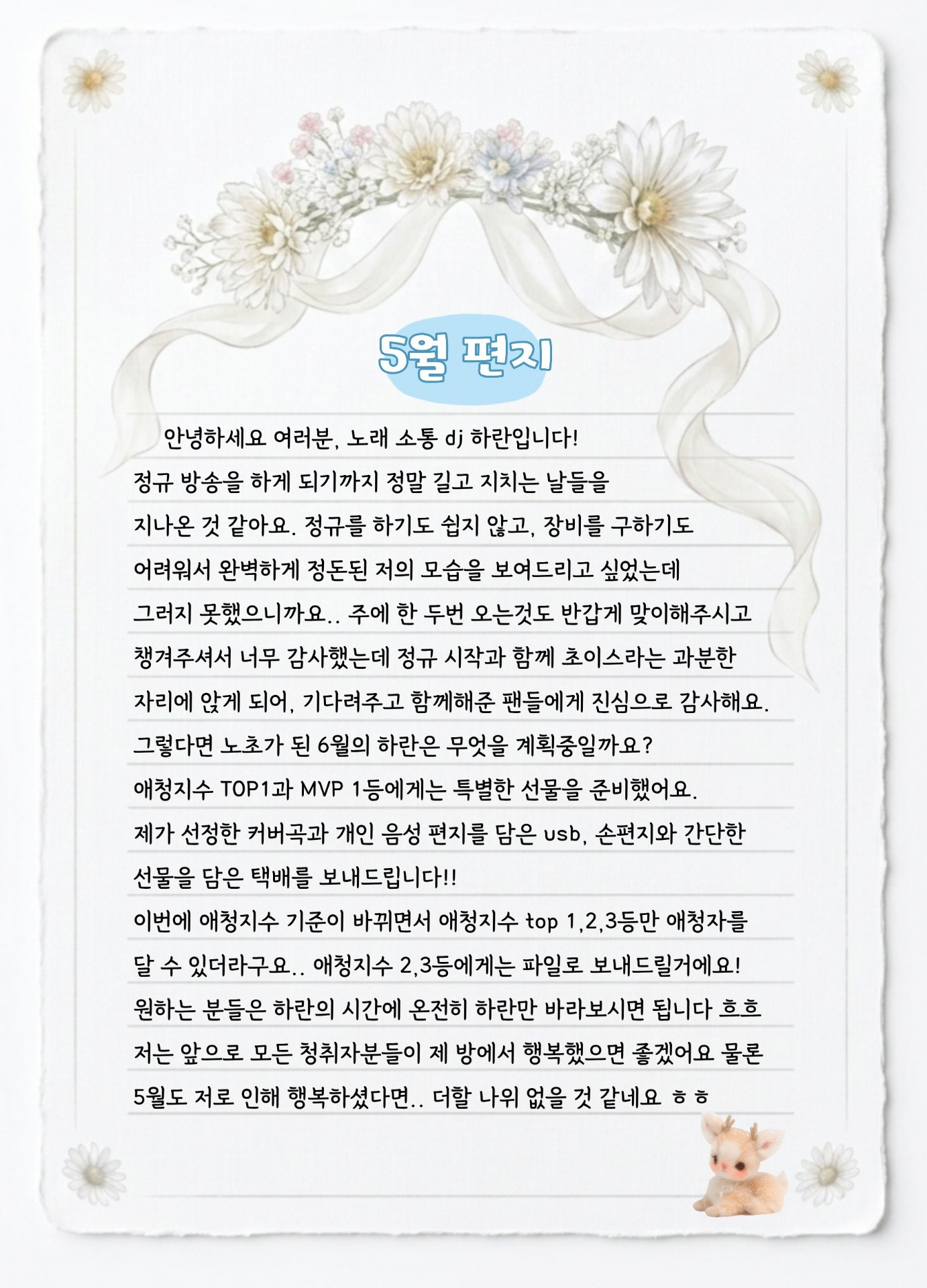 5월 편지

안녕하세요 여러분, 노래 소통 dj 하란입니다!
정규 방송을 하게 되기까지 정말 길고 지치는 날들을 지나온 것 같아요. 정규를 하기도 쉽지 않고, 장비를 구하기도 어려워서 완벽하게 정돈된 저의 모습을 보여드리고 싶었는데 그러지 못했으니까요.. 주에 한 두번 오는것도 반갑게 맞이해주시고 챙겨주셔서 너무 감사했는데 정규 시작과 함께 초이스라는 과분한 자리에 앉게 되어, 기다려주고 함께해준 팬들에게 진심으로 감사해요.
그렇다면 노초가 된 6월의 하란은 무엇을 계획중일까요?
애청지수 TOP1과 MVP 1등에게는 특별한 선물을 준비했어요.
제가 선정한 커버곡과 개인 음성 편지를 담은 usb, 손편지와 간단한 선물을 담은 택배를 보내드립니다!!
이번에 애청지수 기준이 바뀌면서 애청지수 top 1,2,3등만 애청자를 달 수 있더라구요.. 애청지수 2,3등에게는 파일로 보내드릴거에요!
원하는 분들은 하란의 시간에 온전히 하란만 바라보시면 됩니다 흐흐
저는 앞으로 모든 청취자분들이 제 방에서 행복했으면 좋겠어요 물론 5월도 저로 인해 행복하셨다면.. 더할 나위 없을 것 같네요 ㅎㅎ